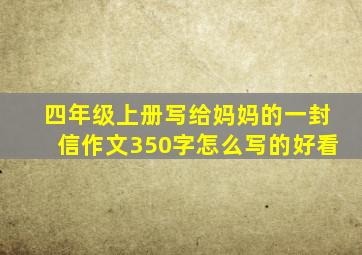 四年级上册写给妈妈的一封信作文350字怎么写的好看